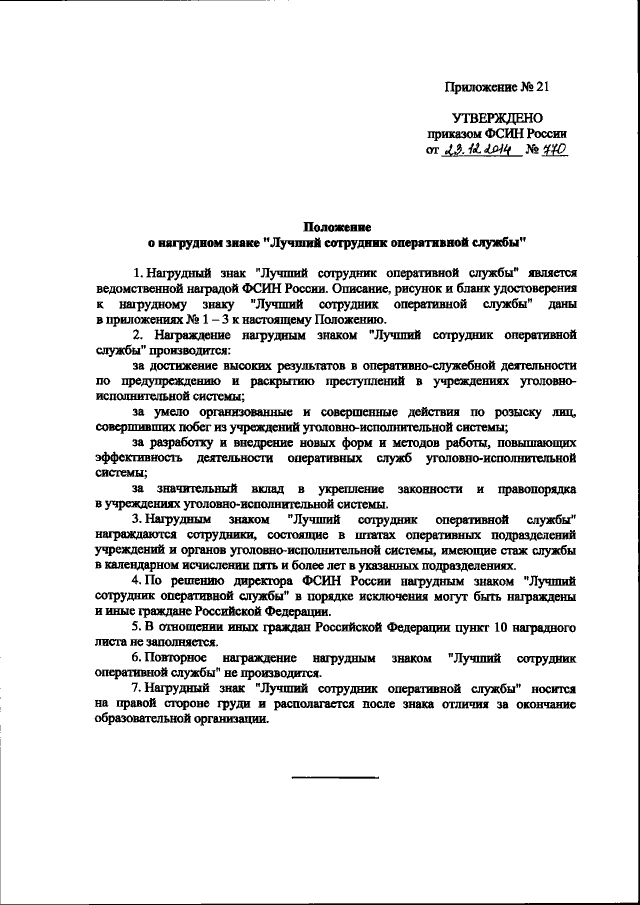 Приложение № 21

УТВЕРЖДЕНО
приказом ФСИН России
от 23.12.2014 № 770

Положение
о нагрудном знаке "Лучший сотрудник оперативной службы"

1. Нагрудный знак "Лучший сотрудник оперативной службы" является ведомственной наградой ФСИН России. Описание, рисунок и бланк удостоверения к нагрудному знаку "Лучший сотрудник оперативной службы" даны в приложениях № 1 – 3 к настоящему Положению.

2. Награждение нагрудным знаком "Лучший сотрудник оперативной службы" производится:

за достижение высоких результатов в оперативно-служебной деятельности по предупреждению и раскрытию преступлений в учреждениях уголовно-исполнительной системы;

за умело организованные и совершенные действия по розыску лиц, совершивших побег из учреждений уголовно-исполнительной системы;

за разработку и внедрение новых форм и методов работы, повышающих эффективность деятельности оперативных служб уголовно-исполнительной системы;

за значительный вклад в укрепление законности и правопорядка в учреждениях уголовно-исполнительной системы.

3. Нагрудным знаком "Лучший сотрудник оперативной службы" награждаются сотрудники, состоящие в штатах оперативных подразделений учреждений и органов уголовно-исполнительной системы, имеющие стаж службы в календарном исчислении пять и более лет в указанных подразделениях.

4. По решению директора ФСИН России нагрудным знаком "Лучший сотрудник оперативной службы" в порядке исключения могут быть награждены и иные граждане Российской Федерации.

5. В отношении иных граждан Российской Федерации пункт 10 наградного листа не заполняется.

6. Повторное награждение нагрудным знаком "Лучший сотрудник оперативной службы" не производится.

7. Нагрудный знак "Лучший сотрудник оперативной службы" носится на правой стороне груди и располагается после знака отличия за окончание образовательной организации.